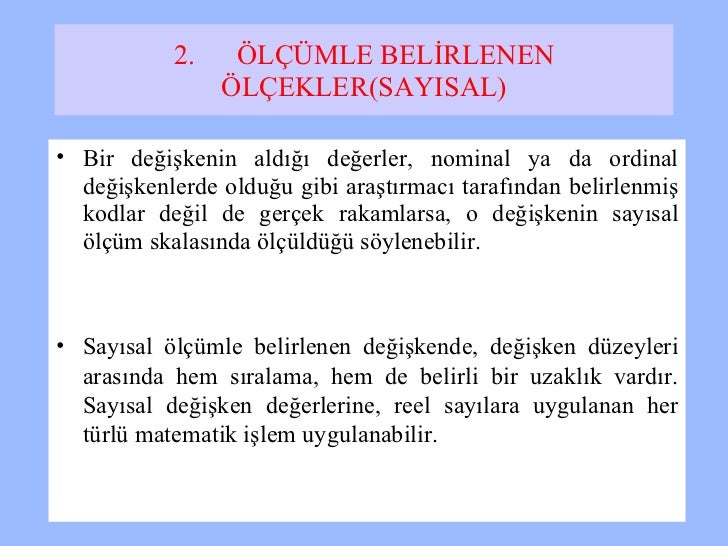 2. ÖLÇÜMLE BELİRLENEN ÖLÇEKLER(SAYISAL)

• Bir değişkenin aldığı değerler, nominal ya da ordinal değişkenlerde olduğu gibi araştırmacı tarafından belirlenmiş kodlar değil de gerçek rakamlarsa, o değişkenin sayısal ölçüm skalasında ölçüldüğü söylenebilir.

• Sayısal ölçümle belirlenen değişkende, değişken düzeyleri arasında hem sıralama, hem de belirli bir uzaklık vardır. Sayısal değişken değerlerine, reel sayılara uygulanan her türlü matematik işlem uygulanabilir.